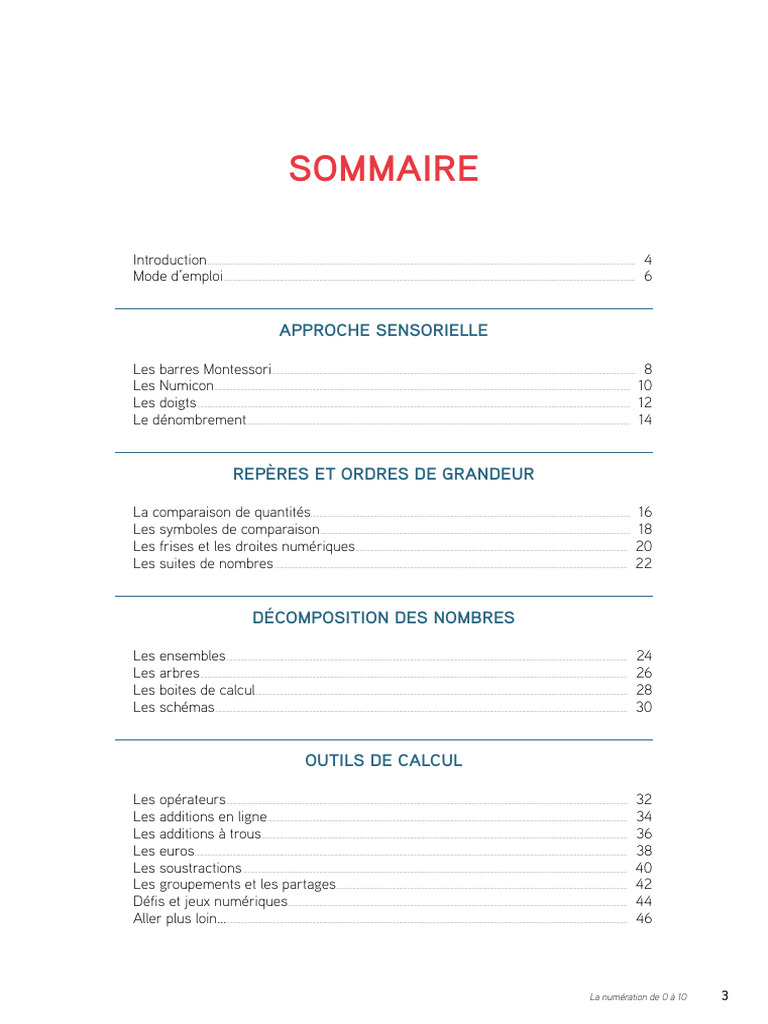 SOMMAIRE

Introduction 4
Mode d'emploi 6

APPROCHE SENSORIELLE

Les barres Montessori 8
Les Numicon 10
Les doigts 12
Le dénombrement 14

REPÈRES ET ORDRES DE GRANDEUR

La comparaison de quantités 16
Les symboles de comparaison 18
Les frises et les droites numériques 20
Les suites de nombres 22

DÉCOMPOSITION DES NOMBRES

Les ensembles 24
Les arbres 26
Les boites de calcul 28
Les schémas 30

OUTILS DE CALCUL

Les opérateurs 32
Les additions en ligne 34
Les additions à trous 36
Les euros 38
Les soustractions 40
Les groupements et les partages 42
Défis et jeux numériques 44
Aller plus loin... 46

La numération de 0 à 10 3